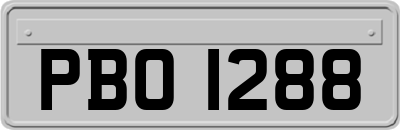 PBO 1288